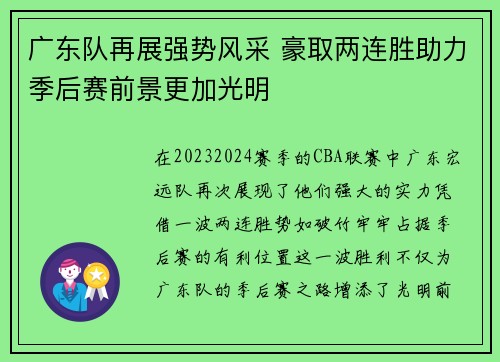 广东队再展强势风采 豪取两连胜助力季后赛前景更加光明

在20232024赛季的CBA联赛中广东宏远队再次展现了他们强大的实力凭借一波两连胜势如破竹牢牢占据季后赛的有利位置这一波胜利不仅为广东队的季后赛之路增添了光明前